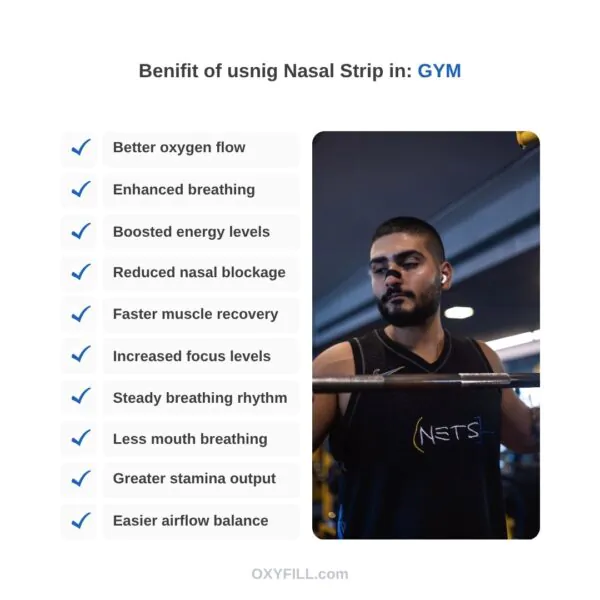 Benifit of usnig Nasal Strip in: GYM

✓ Better oxygen flow
✓ Enhanced breathing
✓ Boosted energy levels
✓ Reduced nasal blockage
✓ Faster muscle recovery
✓ Increased focus levels
✓ Steady breathing rhythm
✓ Less mouth breathing
✓ Greater stamina output
✓ Easier airflow balance

NETS

OXYFILL.com